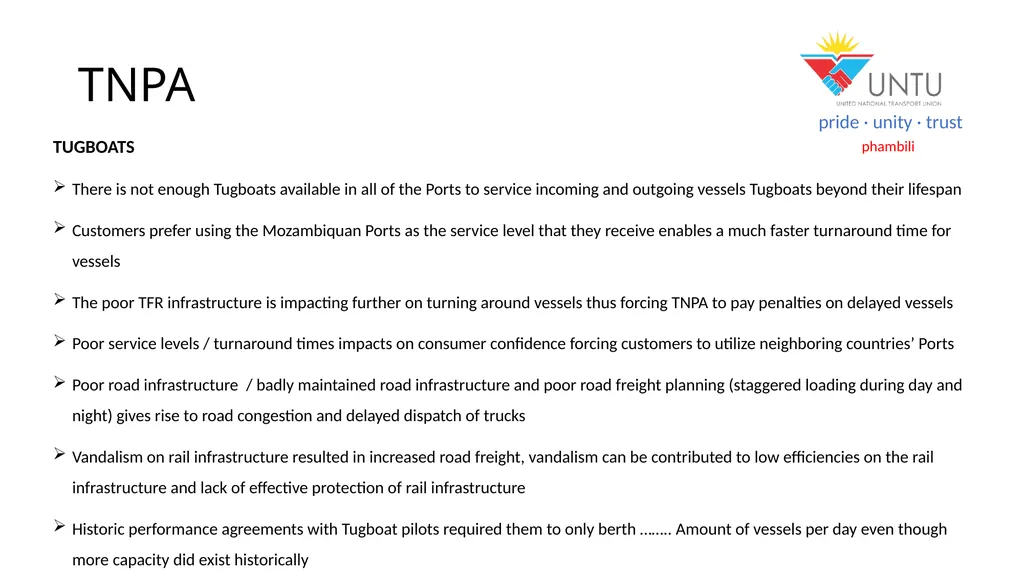 TNPA

UNTU
UNITED NATIONAL TRANSPORT UNION
pride · unity · trust
phambili

TUGBOATS

➢ There is not enough Tugboats available in all of the Ports to service incoming and outgoing vessels Tugboats beyond their lifespan

➢ Customers prefer using the Mozambiquan Ports as the service level that they receive enables a much faster turnaround time for vessels

➢ The poor TFR infrastructure is impacting further on turning around vessels thus forcing TNPA to pay penalties on delayed vessels

➢ Poor service levels / turnaround times impacts on consumer confidence forcing customers to utilize neighboring countries' Ports

➢ Poor road infrastructure / badly maintained road infrastructure and poor road freight planning (staggered loading during day and night) gives rise to road congestion and delayed dispatch of trucks

➢ Vandalism on rail infrastructure resulted in increased road freight, vandalism can be contributed to low efficiencies on the rail infrastructure and lack of effective protection of rail infrastructure

➢ Historic performance agreements with Tugboat pilots required them to only berth …….. Amount of vessels per day even though more capacity did exist historically